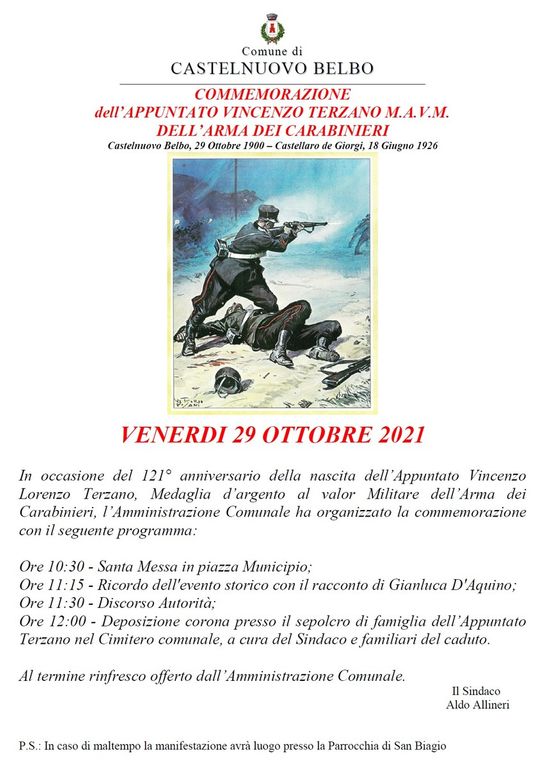 Comune di
CASTELNUOVO BELBO

COMMEMORAZIONE
dell'APPUNTATO VINCENZO TERZANO M.A.V.M.
DELL'ARMA DEI CARABINIERI
Castelnuovo Belbo, 29 Ottobre 1900 – Castellaro de Giorgi, 18 Giugno 1926

VENERDI 29 OTTOBRE 2021

In occasione del 121° anniversario della nascita dell'Appuntato Vincenzo Lorenzo Terzano, Medaglia d'argento al valor Militare dell'Arma dei Carabinieri, l'Amministrazione Comunale ha organizzato la commemorazione con il seguente programma:

Ore 10:30 - Santa Messa in piazza Municipio;
Ore 11:15 - Ricordo dell'evento storico con il racconto di Gianluca D'Aquino;
Ore 11:30 - Discorso Autorità;
Ore 12:00 - Deposizione corona presso il sepolcro di famiglia dell'Appuntato Terzano nel Cimitero comunale, a cura del Sindaco e familiari del caduto.

Al termine rinfresco offerto dall'Amministrazione Comunale.

Il Sindaco
Aldo Allineri

P.S.: In caso di maltempo la manifestazione avrà luogo presso la Parrocchia di San Biagio